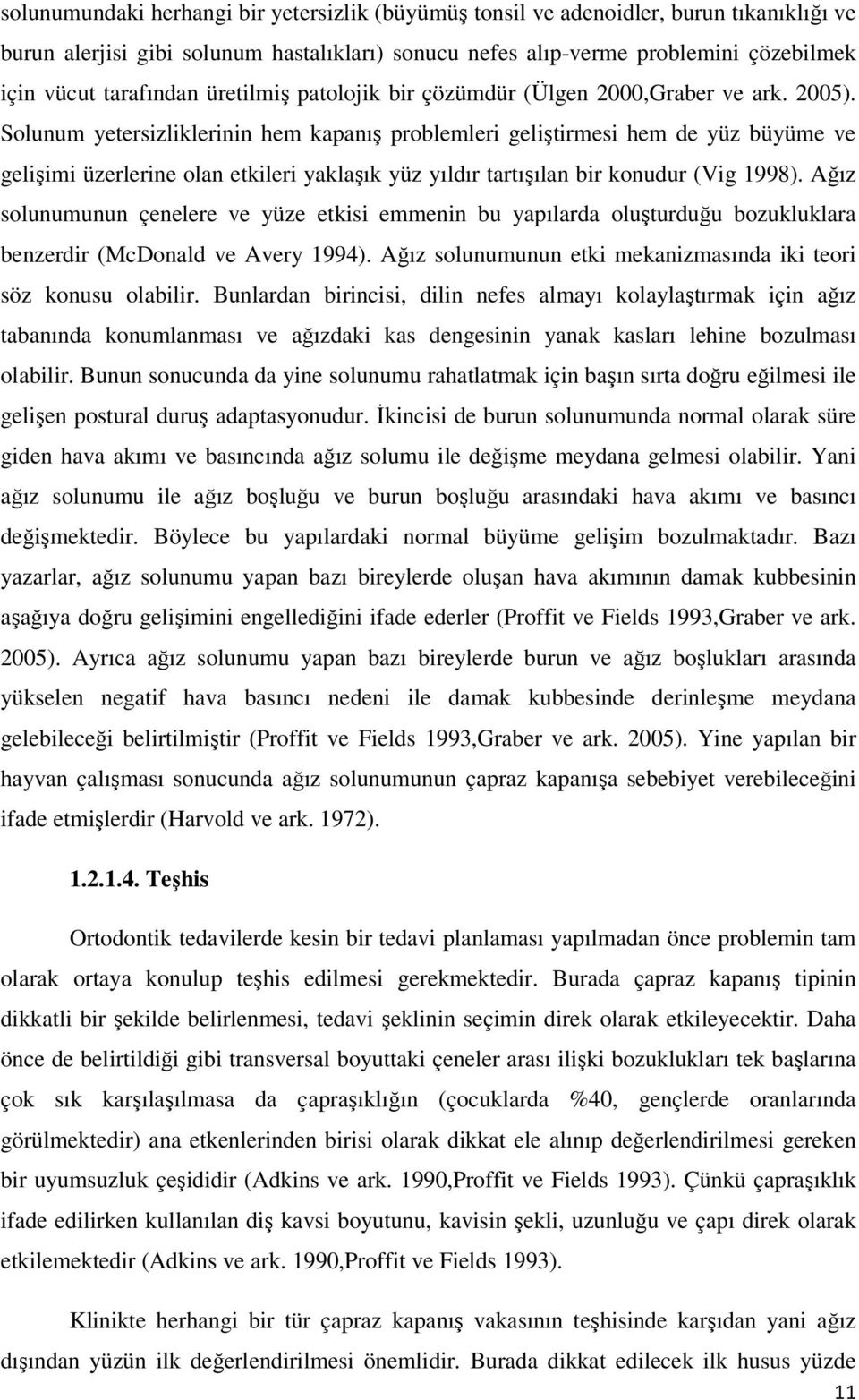 solunumundaki herhangi bir yetersizlik (büyümüş tonsil ve adenoidler, burun tıkanıklığı ve burun alerjisi gibi solunum hastalıkları) sonucu nefes alıp-verme problemini çözebilmek için vücut tarafından üretilmiş patolojik bir çözümdür (Ülgen 2000,Graber ve ark. 2005). Solunum yetersizliklerinin hem kapanış problemleri geliştirmesi hem de yüz büyüme ve gelişimi üzerlerine olan etkileri yaklaşık yüz yıldır tartışılan bir konudur (Vig 1998). Ağız solunumunun çenelere ve yüze etkisi emmenin bu yapılarda oluşturduğu bozukluklara benzerdir (McDonald ve Avery 1994). Ağız solunumunun etki mekanizmasında iki teori söz konusu olabilir. Bunlardan birincisi, dilin nefes almayı kolaylaştırmak için ağız tabanında konumlanması ve ağızdaki kas dengesinin yanak kasları lehine bozulması olabilir. Bunun sonucunda da yine solunumu rahatlatmak için başın sırta doğru eğilmesi ile gelişen postural duruş adaptasyonudur. İkincisi de burun solunumunda normal olarak süre giden hava akımı ve basıncında ağız solumu ile değişme meydana gelmesi olabilir. Yani ağız solunumu ile ağız boşluğu ve burun boşluğu arasındaki hava akımı ve basıncı değişmektedir. Böylece bu yapılardaki normal büyüme gelişim bozulmaktadır. Bazı yazarlar, ağız solunumu yapan bazı bireylerde oluşan hava akımının damak kubbesinin aşağıya doğru gelişimini engellediğini ifade ederler (Proffit ve Fields 1993,Graber ve ark. 2005). Ayrıca ağız solunumu yapan bazı bireylerde burun ve ağız boşlukları arasında yükselen negatif hava basıncı nedeni ile damak kubbesinde derinleşme meydana gelebileceği belirtilmiştir (Proffit ve Fields 1993,Graber ve ark. 2005). Yine yapılan bir hayvan çalışması sonucunda ağız solunumunun çapraz kapanışa sebebiyet verebileceğini ifade etmişlerdir (Harvold ve ark. 1972).

1.2.1.4. Teşhis

Ortodontik tedavilerde kesin bir tedavi planlaması yapılmadan önce problemin tam olarak ortaya konulup teşhis edilmesi gerekmektedir. Burada çapraz kapanış tipinin dikkatli bir şekilde belirlenmesi, tedavi şeklinin seçimin direk olarak etkileyecektir. Daha önce de belirtildiği gibi transversal boyuttaki çeneler arası ilişki bozuklukları tek başlarına çok sık karşılaşılmasa da çapraşıklığın (çocuklarda %40, gençlerde oranlarında görülmektedir) ana etkenlerinden birisi olarak dikkat ele alınıp değerlendirilmesi gereken bir uyumsuzluk çeşididir (Adkins ve ark. 1990,Proffit ve Fields 1993). Çünkü çapraşıklık ifade edilirken kullanılan diş kavsi boyutunu, kavisin şekli, uzunluğu ve çapı direk olarak etkilemektedir (Adkins ve ark. 1990,Proffit ve Fields 1993).

Klinikte herhangi bir tür çapraz kapanış vakasının teşhisinde karşıdan yani ağız dışından yüzün ilk değerlendirilmesi önemlidir. Burada dikkat edilecek ilk husus yüzde

11